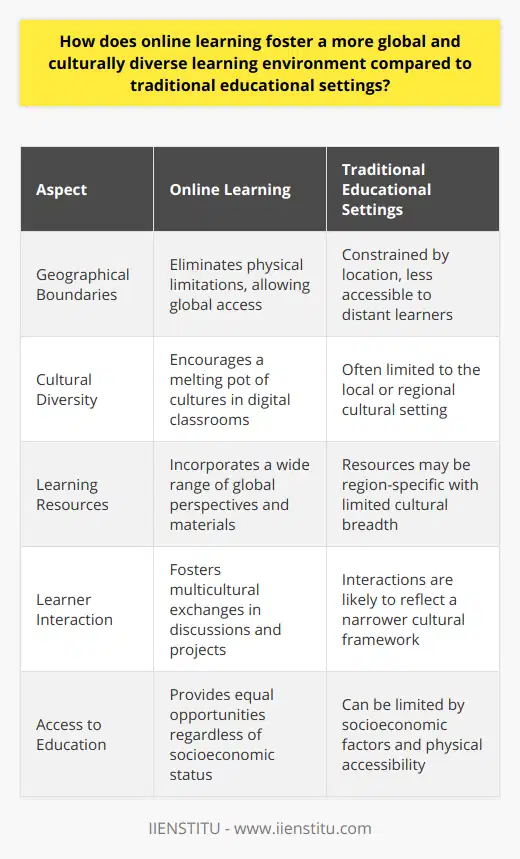 How does online learning foster a more global and culturally diverse learning environment compared to traditional educational settings?

| Aspect | Online Learning | Traditional Educational Settings |
|---|---|---|
| Geographical Boundaries | Eliminates physical limitations, allowing global access | Constrained by location, less accessible to distant learners |
| Cultural Diversity | Encourages a melting pot of cultures in digital classrooms | Often limited to the local or regional cultural setting |
| Learning Resources | Incorporates a wide range of global perspectives and materials | Resources may be region-specific with limited cultural breadth |
| Learner Interaction | Fosters multicultural exchanges in discussions and projects | Interactions are likely to reflect a narrower cultural framework |
| Access to Education | Provides equal opportunities regardless of socioeconomic status | Can be limited by socioeconomic factors and physical accessibility |

IIENSTITU - www.iienstitu.com